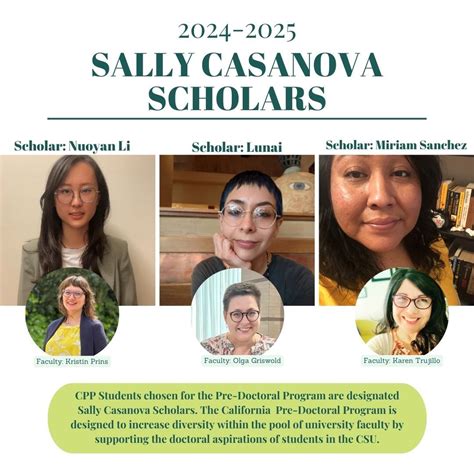 2024-2025

SALLY CASANOVA SCHOLARS

Scholar: Nuoyan Li

Faculty: Kristin Prins

Scholar: Lunai

Faculty: Olga Griswold

Scholar: Miriam Sanchez

Faculty: Karen Trujillo

CPP Students chosen for the Pre-Doctoral Program are designated Sally Casanova Scholars. The California Pre-Doctoral Program is designed to increase diversity within the pool of university faculty by supporting the doctoral aspirations of students in the CSU.